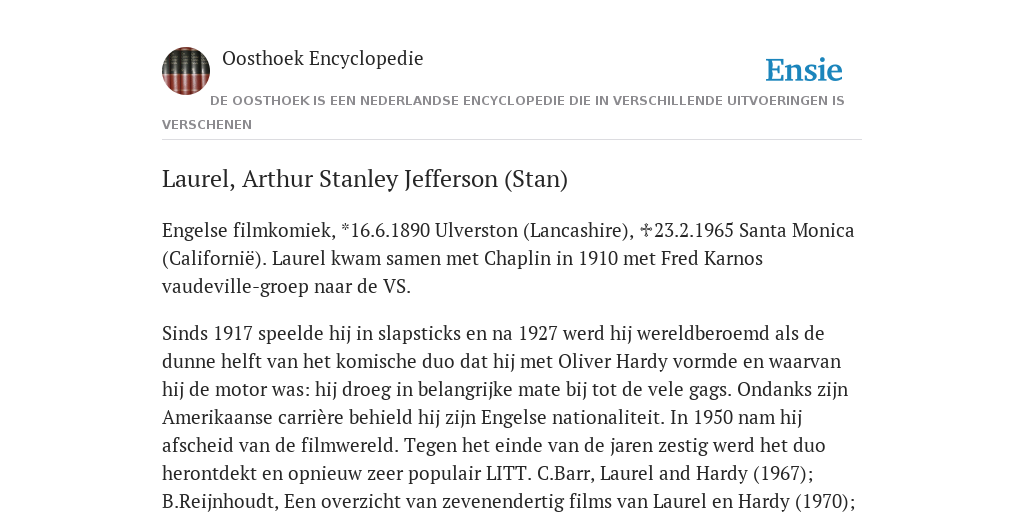 Oosthoek Encyclopedie

Ensie

DE OOSTHOEK IS EEN NEDERLANDSE ENCYCLOPEDIE DIE IN VERSCHILLENDE UITVOERINGEN IS VERSCHENEN

Laurel, Arthur Stanley Jefferson (Stan)

Engelse filmkomiek, *16.6.1890 Ulverston (Lancashire), ✝23.2.1965 Santa Monica (Californië). Laurel kwam samen met Chaplin in 1910 met Fred Karnos vaudeville-groep naar de VS.

Sinds 1917 speelde hij in slapsticks en na 1927 werd hij wereldberoemd als de dunne helft van het komische duo dat hij met Oliver Hardy vormde en waarvan hij de motor was: hij droeg in belangrijke mate bij tot de vele gags. Ondanks zijn Amerikaanse carrière behield hij zijn Engelse nationaliteit. In 1950 nam hij afscheid van de filmwereld. Tegen het einde van de jaren zestig werd het duo herontdekt en opnieuw zeer populair LITT. C.Barr, Laurel and Hardy (1967); B.Reijnhoudt, Een overzicht van zevenendertig films van Laurel en Hardy (1970);